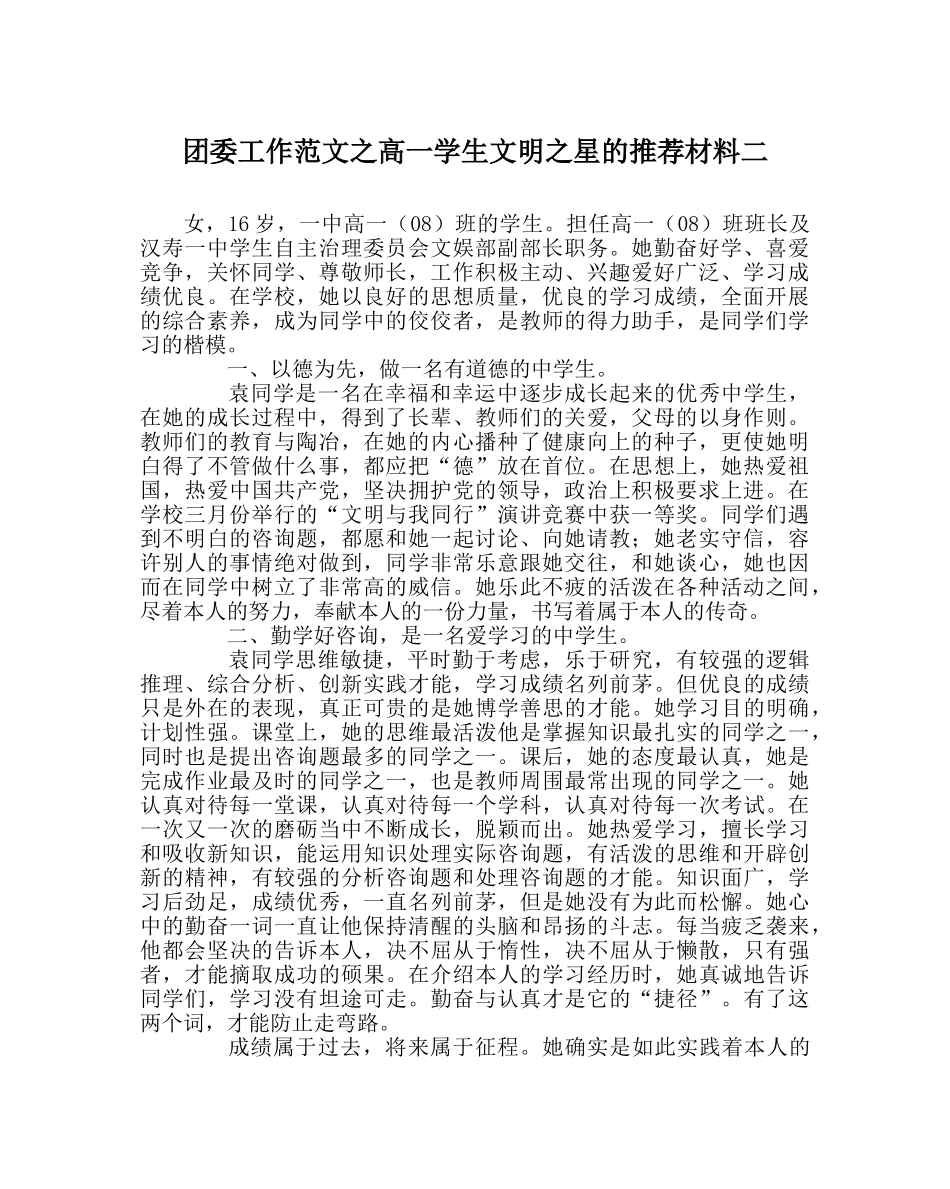 团委工作范文之高一学生文明之星的推荐材料二

女，16 岁，一中高一（08）班的学生。担任高一（08）班班长及汉寿一中学生自主治理委员会文娱部副部长职务。她勤奋好学、喜爱竞争，关怀同学、尊敬师长，工作积极主动、兴趣爱好广泛、学习成绩优良。在学校，她以良好的思想质量，优良的学习成绩，全面开展的综合素养，成为同学中的佼佼者，是教师的得力助手，是同学们学习的楷模。

一、以德为先，做一名有道德的中学生。

袁同学是一名在幸福和幸运中逐步成长起来的优秀中学生，在她的成长过程中，得到了长辈、教师们的关爱，父母的以身作则。教师们的教育与陶冶，在她的内心播种了健康向上的种子，更使她明白得了不管做什么事，都应把“德”放在首位。在思想上，她热爱祖国，热爱中国共产党，坚决拥护党的领导，政治上积极要求上进。在学校三月份举行的“文明与我同行”演讲竞赛中获一等奖。同学们遇到不明白的咨询题，都愿和她一起讨论、向她请教；她老实守信，容许别人的事情绝对做到，同学非常乐意跟她交往，和她谈心，她也因而在同学中树立了非常高的威信。她乐此不疲的活泼在各种活动之间，尽着本人的努力，奉献本人的一份力量，书写着属于本人的传奇。

二、勤学好咨询，是一名爱学习的中学生。

袁同学思维敏捷，平时勤于考虑，乐于研究，有较强的逻辑推理、综合分析、创新实践才能，学习成绩名列前茅。但优良的成绩只是外在的表现，真正可贵的是她博学善思的才能。她学习目的明确，计划性强。课堂上，她的思维最活泼他是掌握知识最扎实的同学之一，同时也是提出咨询题最多的同学之一。课后，她的态度最认真，她是完成作业最及时的同学之一，也是教师周围最常出现的同学之一。她认真对待每一堂课，认真对待每一个学科，认真对待每一次考试。在一次又一次的磨砺当中不断成长，脱颖而出。她热爱学习，擅长学习和吸收新知识，能运用知识处理实际咨询题，有活泼的思维和开辟创新的精神，有较强的分析咨询题和处理咨询题的才能。知识面广，学习后劲足，成绩优秀，一直名列前茅，但是她没有为此而松懈。她心中的勤奋一词一直让他保持清醒的头脑和昂扬的斗志。每当疲乏袭来，他都会坚决的告诉本人，决不屈从于惰性，决不屈从于懒散，只有强者，才能摘取成功的硕果。在介绍本人的学习经历时，她真诚地告诉同学们，学习没有坦途可走。勤奋与认真才是它的“捷径”。有了这两个词，才能防止走弯路。

成绩属于过去，将来属于征程。她确实是如此实践着本人的